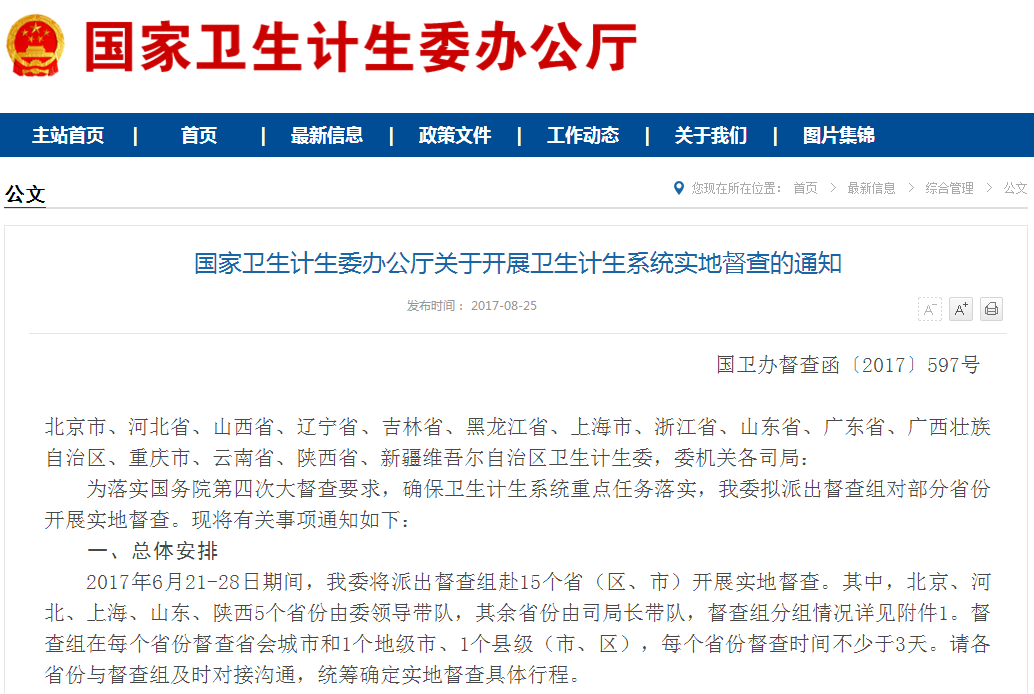 国家卫生计生委办公厅

主站首页 | 首页 | 最新信息 | 政策文件 | 工作动态 | 关于我们 | 图片集锦

公文

您现在所在位置： 首页 > 最新信息 > 综合管理 > 公文

国家卫生计生委办公厅关于开展卫生计生系统实地督查的通知

发布时间： 2017-08-25

A⁻ A⁺

国卫办督查函〔2017〕597号

北京市、河北省、山西省、辽宁省、吉林省、黑龙江省、上海市、浙江省、山东省、广东省、广西壮族自治区、重庆市、云南省、陕西省、新疆维吾尔自治区卫生计生委，委机关各司局：

为落实国务院第四次大督查要求，确保卫生计生系统重点任务落实，我委拟派出督查组对部分省份开展实地督查。现将有关事项通知如下：

一、总体安排

2017年6月21-28日期间，我委将派出督查组赴15个省（区、市）开展实地督查。其中，北京、河北、上海、山东、陕西5个省份由委领导带队，其余省份由司局长带队，督查组分组情况详见附件1。督查组在每个省份督查省会城市和1个地级市、1个县级（市、区），每个省份督查时间不少于3天。请各省份与督查组及时对接沟通，统筹确定实地督查具体行程。